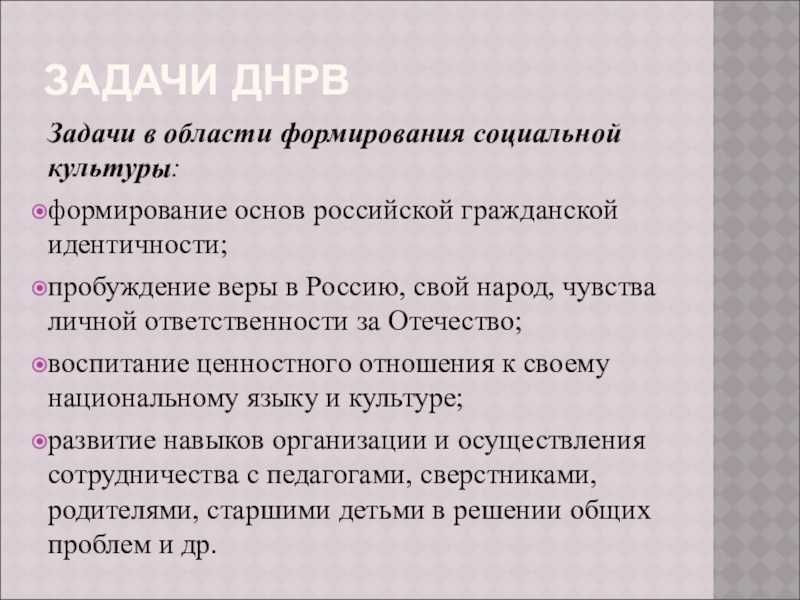 ЗАДАЧИ ДНРВ

Задачи в области формирования социальной культуры:

формирование основ российской гражданской идентичности;

пробуждение веры в Россию, свой народ, чувства личной ответственности за Отечество;

воспитание ценностного отношения к своему национальному языку и культуре;

развитие навыков организации и осуществления сотрудничества с педагогами, сверстниками, родителями, старшими детьми в решении общих проблем и др.